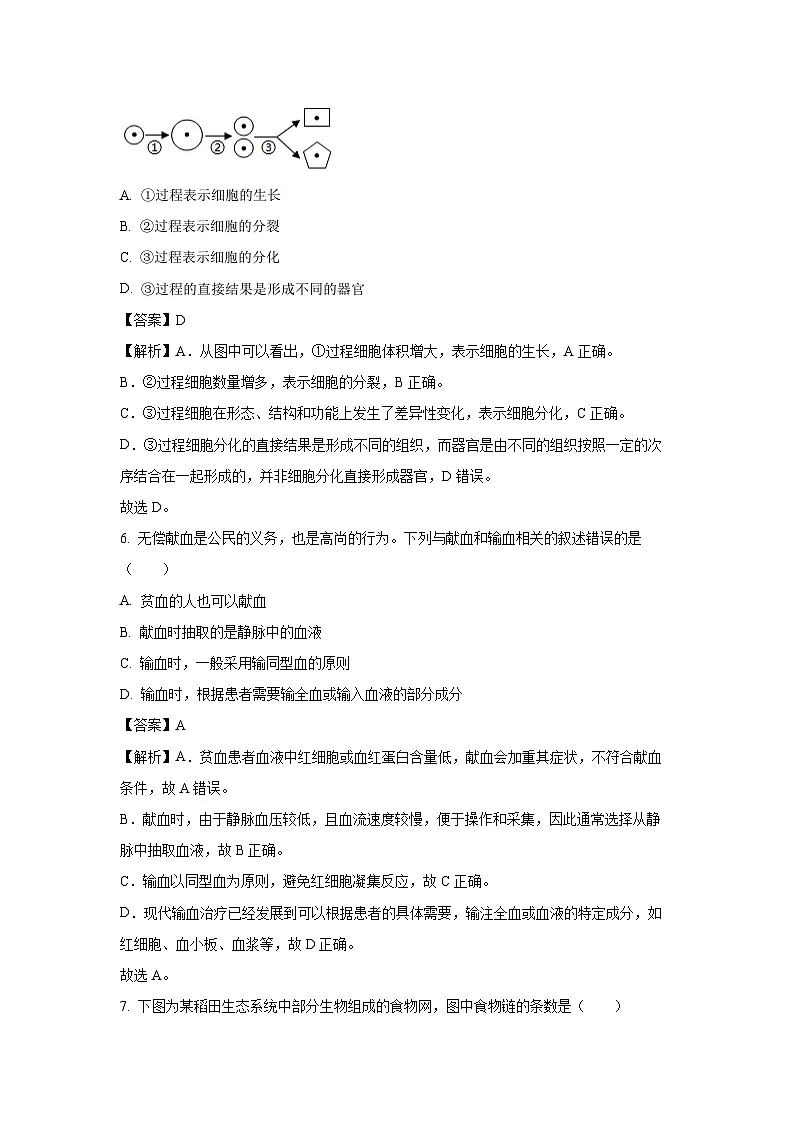 ①
②
③

A. ①过程表示细胞的生长

B. ②过程表示细胞的分裂

C. ③过程表示细胞的分化

D. ③过程的直接结果是形成不同的器官

【答案】D

【解析】A．从图中可以看出，①过程细胞体积增大，表示细胞的生长，A 正确。

B．②过程细胞数量增多，表示细胞的分裂，B 正确。

C．③过程细胞在形态、结构和功能上发生了差异性变化，表示细胞分化，C 正确。

D．③过程细胞分化的直接结果是形成不同的组织，而器官是由不同的组织按照一定的次序结合在一起形成的，并非细胞分化直接形成器官，D 错误。

故选 D。

6. 无偿献血是公民的义务，也是高尚的行为。下列与献血和输血相关的叙述错误的是（　　）

A. 贫血的人也可以献血

B. 献血时抽取的是静脉中的血液

C. 输血时，一般采用输同型血的原则

D. 输血时，根据患者需要输全血或输入血液的部分成分

【答案】A

【解析】A．贫血患者血液中红细胞或血红蛋白含量低，献血会加重其症状，不符合献血条件，故 A 错误。

B．献血时，由于静脉血压较低，且血流速度较慢，便于操作和采集，因此通常选择从静脉中抽取血液，故 B 正确。

C．输血以同型血为原则，避免红细胞凝集反应，故 C 正确。

D．现代输血治疗已经发展到可以根据患者的具体需要，输注全血或血液的特定成分，如红细胞、血小板、血浆等，故 D 正确。

故选 A。

7. 下图为某稻田生态系统中部分生物组成的食物网，图中食物链的条数是（　　）